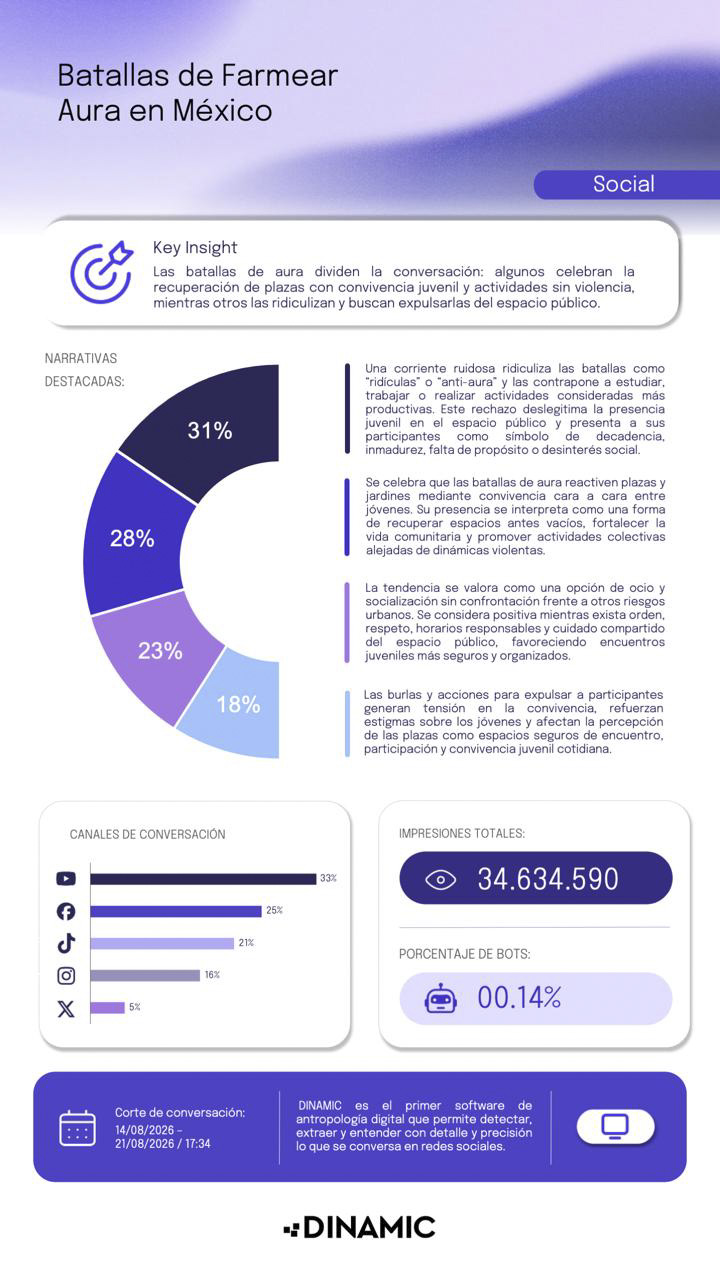 Batallas de Farmear Aura en México

Social

Key Insight

Las batallas de aura dividen la conversación: algunos celebran la recuperación de plazas con convivencia juvenil y actividades sin violencia, mientras otros las ridiculizan y buscan expulsarlas del espacio público.

NARRATIVAS DESTACADAS:

31%

28%

23%

18%

Una corriente ruidosa ridiculiza las batallas como "ridículas" o "anti-aura" y las contrapone a estudiar, trabajar o realizar actividades consideradas más productivas. Este rechazo deslegitima la presencia juvenil en el espacio público y presenta a sus participantes como símbolo de decadencia, inmadurez, falta de propósito o desinterés social.

Se celebra que las batallas de aura reactiven plazas y jardines mediante convivencia cara a cara entre jóvenes. Su presencia se interpreta como una forma de recuperar espacios antes vacíos, fortalecer la vida comunitaria y promover actividades colectivas alejadas de dinámicas violentas.

La tendencia se valora como una opción de ocio y socialización sin confrontación frente a otros riesgos urbanos. Se considera positiva mientras exista orden, respeto, horarios responsables y cuidado compartido del espacio público, favoreciendo encuentros juveniles más seguros y organizados.

Las burlas y acciones para expulsar a participantes generan tensión en la convivencia, refuerzan estigmas sobre los jóvenes y afectan la percepción de las plazas como espacios seguros de encuentro, participación y convivencia juvenil cotidiana.

CANALES DE CONVERSACIÓN

33%

25%

21%

16%

5%

IMPRESIONES TOTALES:

34.634.590

PORCENTAJE DE BOTS:

00.14%

Corte de conversación:
14/08/2026 –
21/08/2026 / 17:34

DINAMIC es el primer software de antropología digital que permite detectar, extraer y entender con detalle y precisión lo que se conversa en redes sociales.

DINAMIC